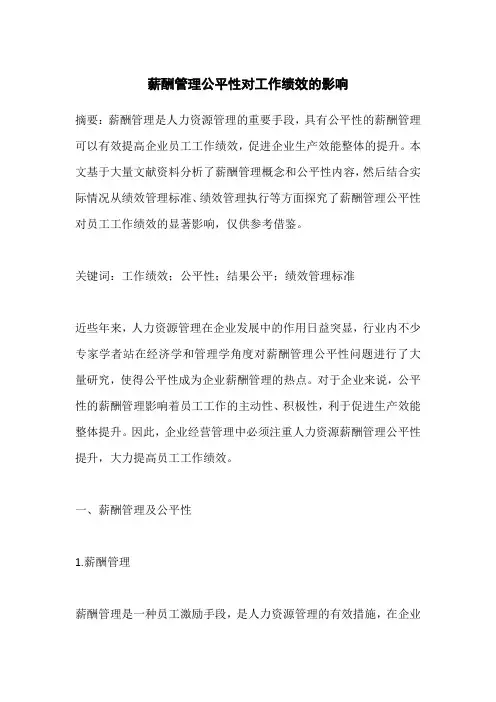 薪酬管理公平性对工作绩效的影响

摘要：薪酬管理是人力资源管理的重要手段，具有公平性的薪酬管理可以有效提高企业员工工作绩效，促进企业生产效能整体的提升。本文基于大量文献资料分析了薪酬管理概念和公平性内容，然后结合实际情况从绩效管理标准、绩效管理执行等方面探究了薪酬管理公平性对员工工作绩效的显著影响，仅供参考借鉴。

关键词：工作绩效；公平性；结果公平；绩效管理标准

近些年来，人力资源管理在企业发展中的作用日益突显，行业内不少专家学者站在经济学和管理学角度对薪酬管理公平性问题进行了大量研究，使得公平性成为企业薪酬管理的热点。对于企业来说，公平性的薪酬管理影响着员工工作的主动性、积极性，利于促进生产效能整体提升。因此，企业经营管理中必须注重人力资源薪酬管理公平性提升，大力提高员工工作绩效。

一、薪酬管理及公平性

1.薪酬管理

薪酬管理是一种员工激励手段，是人力资源管理的有效措施，在企业